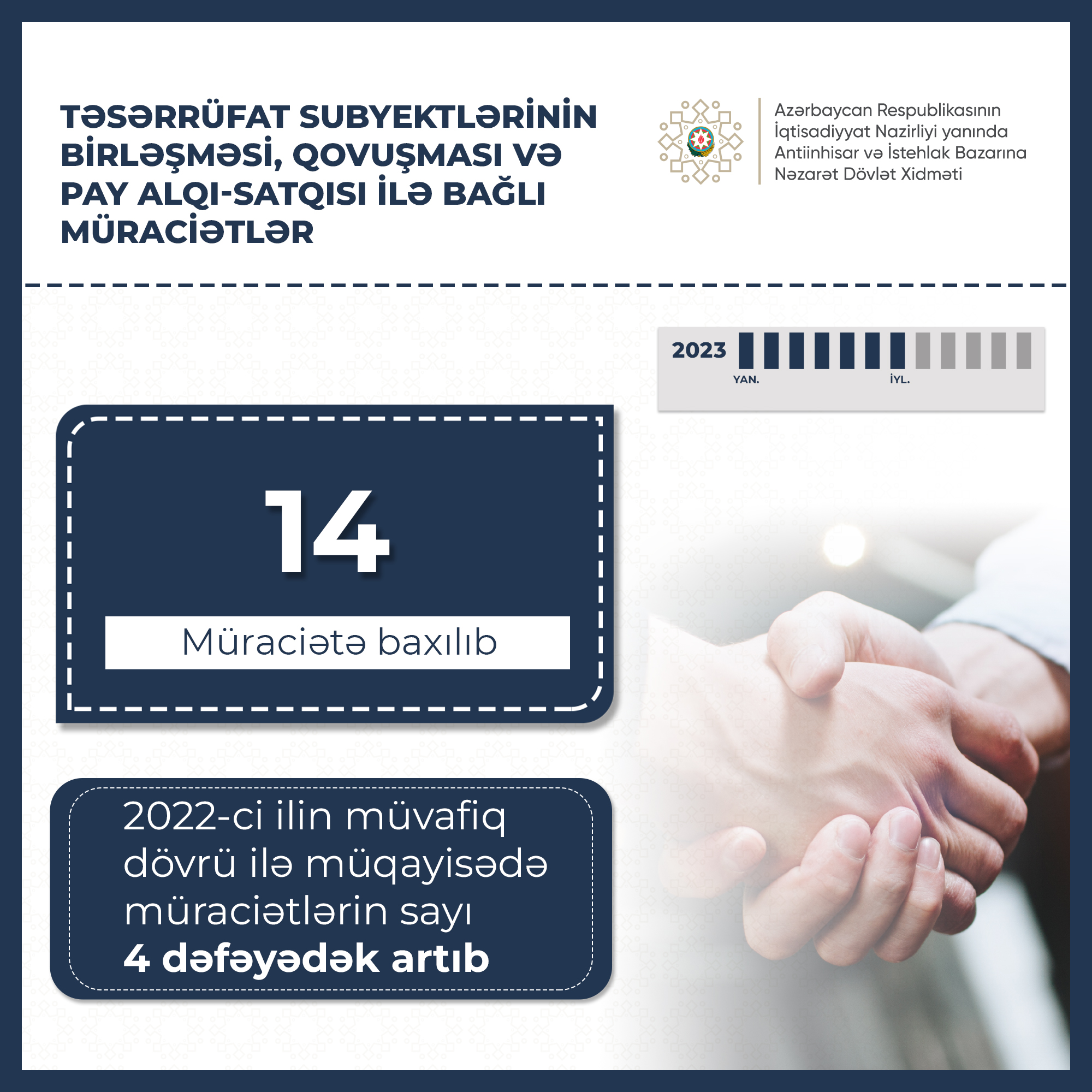 TƏSƏRRÜFAT SUBYEKTLƏRİNİN BİRLƏŞMƏSİ, QOVUŞMASI VƏ PAY ALQI-SATQISI İLƏ BAĞLI MÜRACİƏTLƏR

Azərbaycan Respublikasının
İqtisadiyyat Nazirliyi yanında
Antiinhisar və İstehlak Bazarına
Nəzarət Dövlət Xidməti

2023
YAN.
İYL.

14

Müraciətə baxılıb

2022-ci ilin müvafiq dövrü ilə müqayisədə müraciətlərin sayı 4 dəfəyədək artıb